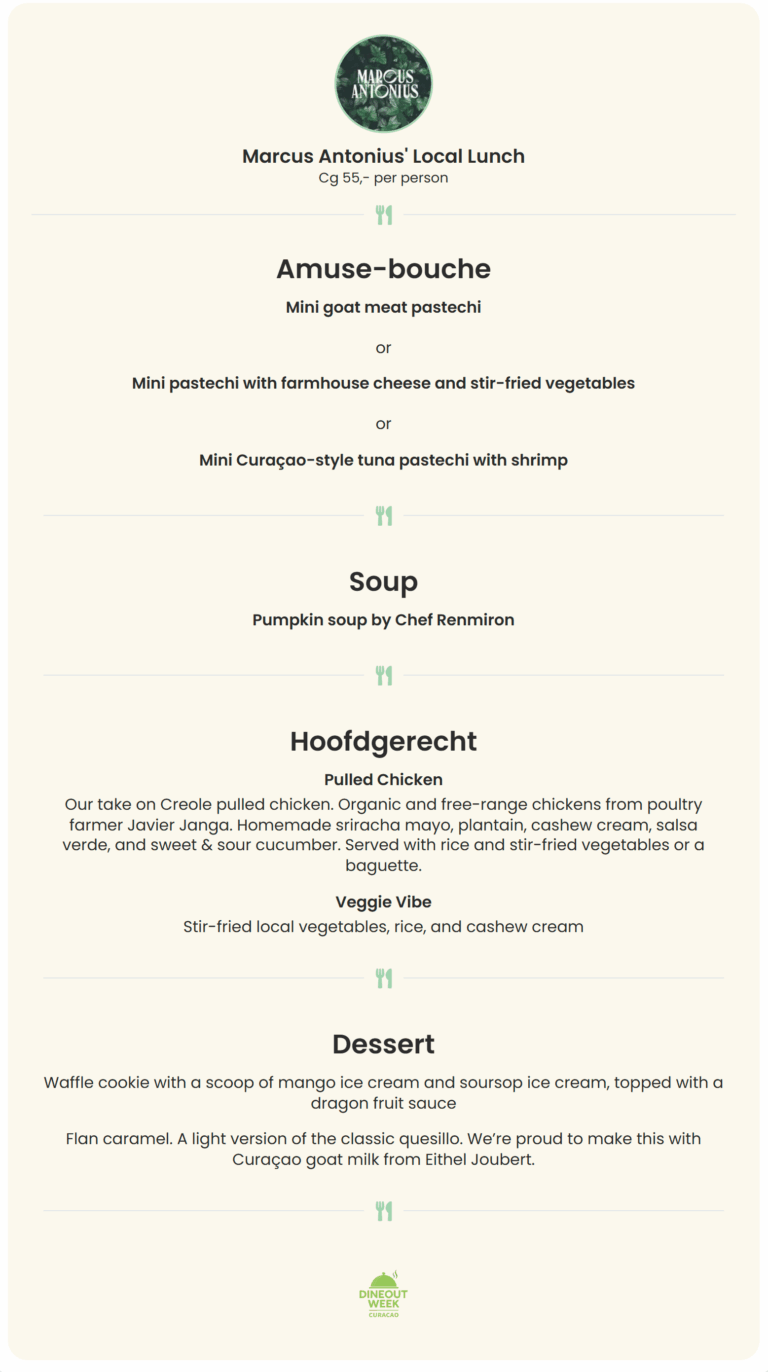 MARCUS ANTONIUS

Marcus Antonius' Local Lunch
Cg 55,- per person

Amuse-bouche

Mini goat meat pastechi

or

Mini pastechi with farmhouse cheese and stir-fried vegetables

or

Mini Curaçao-style tuna pastechi with shrimp

Soup

Pumpkin soup by Chef Renmiron

Hoofdgerecht

Pulled Chicken

Our take on Creole pulled chicken. Organic and free-range chickens from poultry farmer Javier Janga. Homemade sriracha mayo, plantain, cashew cream, salsa verde, and sweet & sour cucumber. Served with rice and stir-fried vegetables or a baguette.

Veggie Vibe

Stir-fried local vegetables, rice, and cashew cream

Dessert

Waffle cookie with a scoop of mango ice cream and soursop ice cream, topped with a dragon fruit sauce

Flan caramel. A light version of the classic quesillo. We're proud to make this with Curaçao goat milk from Eithel Joubert.

DINEOUT WEEK CURACAO